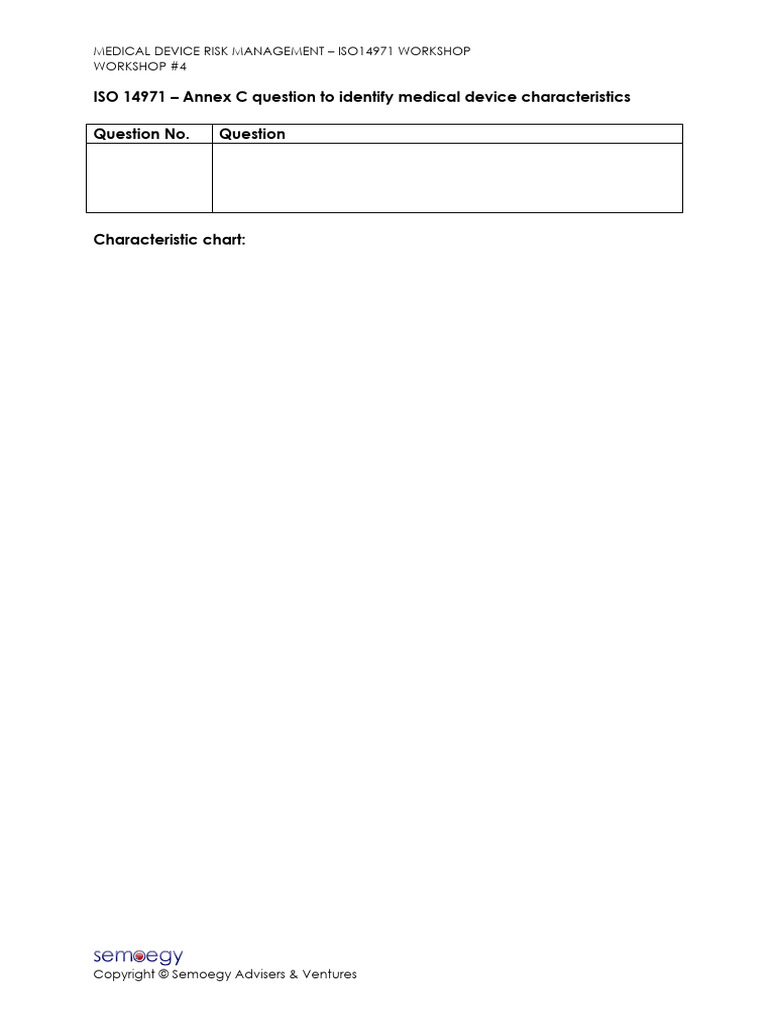 MEDICAL DEVICE RISK MANAGEMENT – ISO14971 WORKSHOP
WORKSHOP #4

ISO 14971 – Annex C question to identify medical device characteristics

| Question No. | Question |
|---|---|
| | |

Characteristic chart:

semoegy
Copyright © Semoegy Advisers & Ventures